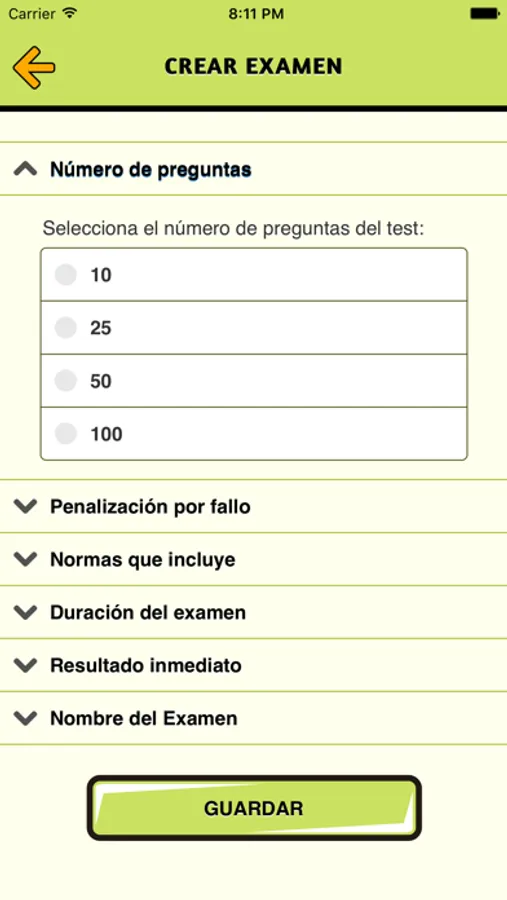 Carrier 8:11 PM

CREAR EXAMEN

Número de preguntas

Selecciona el número de preguntas del test:

10

25

50

100

Penalización por fallo

Normas que incluye

Duración del examen

Resultado inmediato

Nombre del Examen

GUARDAR